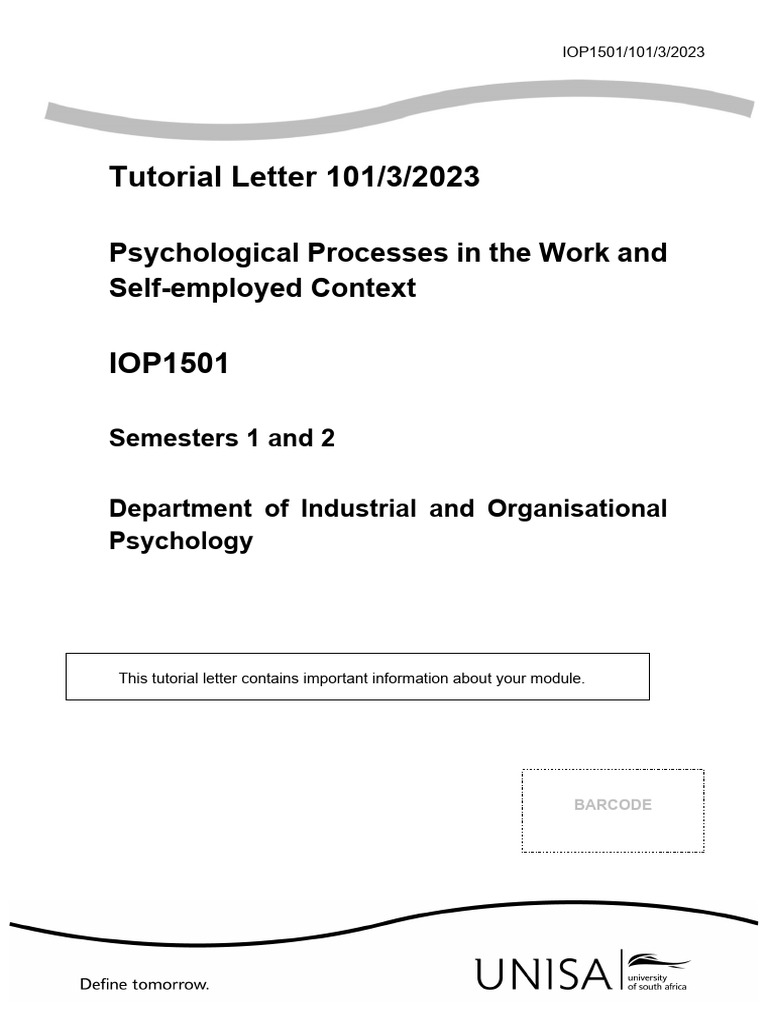 IOP1501/101/3/2023

Tutorial Letter 101/3/2023

Psychological Processes in the Work and Self-employed Context

IOP1501

Semesters 1 and 2

Department of Industrial and Organisational Psychology

This tutorial letter contains important information about your module.

BARCODE

Define tomorrow.

UNISA university of south africa